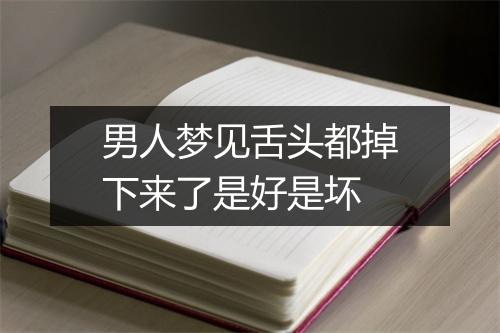 男人梦见舌头都掉下来了是好是坏